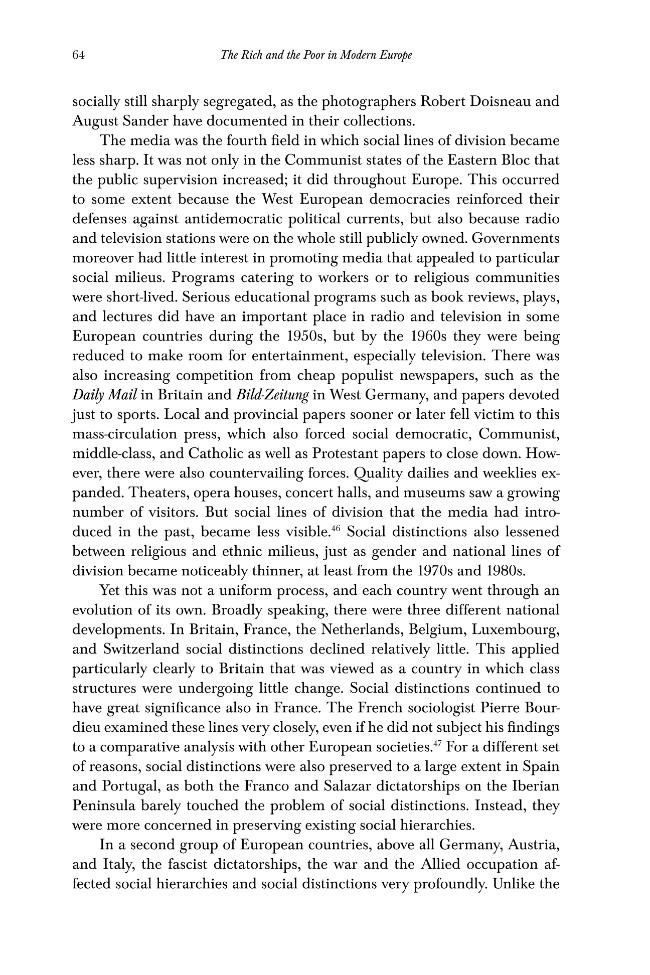 64 The Rich and the Poor in Modern Europe

socially still sharply segregated, as the photographers Robert Doisneau and August Sander have documented in their collections.

The media was the fourth field in which social lines of division became less sharp. It was not only in the Communist states of the Eastern Bloc that the public supervision increased; it did throughout Europe. This occurred to some extent because the West European democracies reinforced their defenses against antidemocratic political currents, but also because radio and television stations were on the whole still publicly owned. Governments moreover had little interest in promoting media that appealed to particular social milieus. Programs catering to workers or to religious communities were short-lived. Serious educational programs such as book reviews, plays, and lectures did have an important place in radio and television in some European countries during the 1950s, but by the 1960s they were being reduced to make room for entertainment, especially television. There was also increasing competition from cheap populist newspapers, such as the Daily Mail in Britain and Bild-Zeitung in West Germany, and papers devoted just to sports. Local and provincial papers sooner or later fell victim to this mass-circulation press, which also forced social democratic, Communist, middle-class, and Catholic as well as Protestant papers to close down. However, there were also countervailing forces. Quality dailies and weeklies expanded. Theaters, opera houses, concert halls, and museums saw a growing number of visitors. But social lines of division that the media had introduced in the past, became less visible.$^{46}$ Social distinctions also lessened between religious and ethnic milieus, just as gender and national lines of division became noticeably thinner, at least from the 1970s and 1980s.

Yet this was not a uniform process, and each country went through an evolution of its own. Broadly speaking, there were three different national developments. In Britain, France, the Netherlands, Belgium, Luxembourg, and Switzerland social distinctions declined relatively little. This applied particularly clearly to Britain that was viewed as a country in which class structures were undergoing little change. Social distinctions continued to have great significance also in France. The French sociologist Pierre Bourdieu examined these lines very closely, even if he did not subject his findings to a comparative analysis with other European societies.$^{47}$ For a different set of reasons, social distinctions were also preserved to a large extent in Spain and Portugal, as both the Franco and Salazar dictatorships on the Iberian Peninsula barely touched the problem of social distinctions. Instead, they were more concerned in preserving existing social hierarchies.

In a second group of European countries, above all Germany, Austria, and Italy, the fascist dictatorships, the war and the Allied occupation affected social hierarchies and social distinctions very profoundly. Unlike the